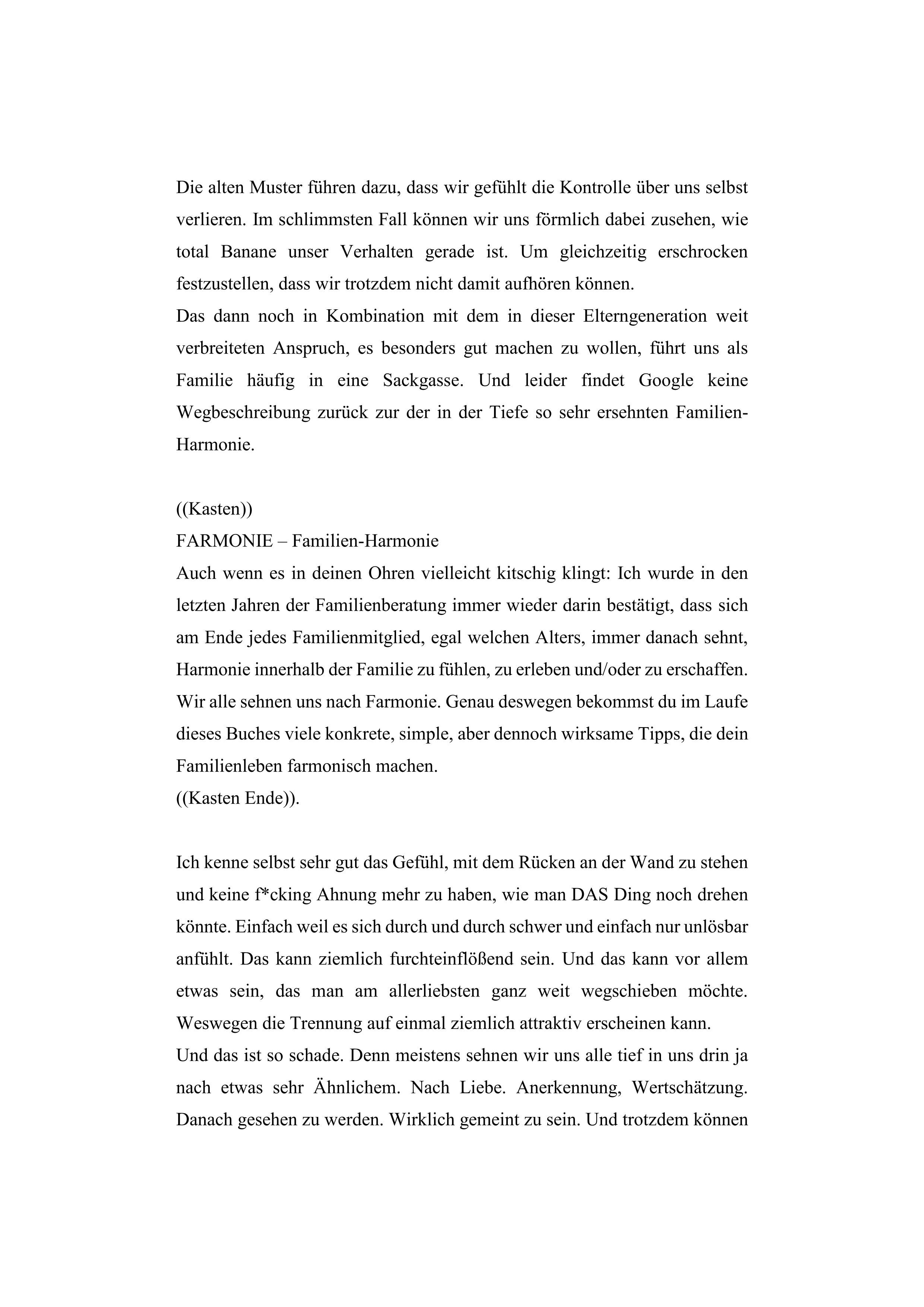 Die alten Muster führen dazu, dass wir gefühlt die Kontrolle über uns selbst verlieren. Im schlimmsten Fall können wir uns förmlich dabei zusehen, wie total Banane unser Verhalten gerade ist. Um gleichzeitig erschrocken festzustellen, dass wir trotzdem nicht damit aufhören können.
Das dann noch in Kombination mit dem in dieser Elterngeneration weit verbreiteten Anspruch, es besonders gut machen zu wollen, führt uns als Familie häufig in eine Sackgasse. Und leider findet Google keine Wegbeschreibung zurück zur der in der Tiefe so sehr ersehnten Familien-Harmonie.

((Kasten))
FARMONIE – Familien-Harmonie
Auch wenn es in deinen Ohren vielleicht kitschig klingt: Ich wurde in den letzten Jahren der Familienberatung immer wieder darin bestätigt, dass sich am Ende jedes Familienmitglied, egal welchen Alters, immer danach sehnt, Harmonie innerhalb der Familie zu fühlen, zu erleben und/oder zu erschaffen. Wir alle sehnen uns nach Farmonie. Genau deswegen bekommst du im Laufe dieses Buches viele konkrete, simple, aber dennoch wirksame Tipps, die dein Familienleben farmonisch machen.
((Kasten Ende)).

Ich kenne selbst sehr gut das Gefühl, mit dem Rücken an der Wand zu stehen und keine f*cking Ahnung mehr zu haben, wie man DAS Ding noch drehen könnte. Einfach weil es sich durch und durch schwer und einfach nur unlösbar anfühlt. Das kann ziemlich furchteinflößend sein. Und das kann vor allem etwas sein, das man am allerliebsten ganz weit wegschieben möchte. Weswegen die Trennung auf einmal ziemlich attraktiv erscheinen kann.
Und das ist so schade. Denn meistens sehnen wir uns alle tief in uns drin ja nach etwas sehr Ähnlichem. Nach Liebe. Anerkennung, Wertschätzung. Danach gesehen zu werden. Wirklich gemeint zu sein. Und trotzdem können